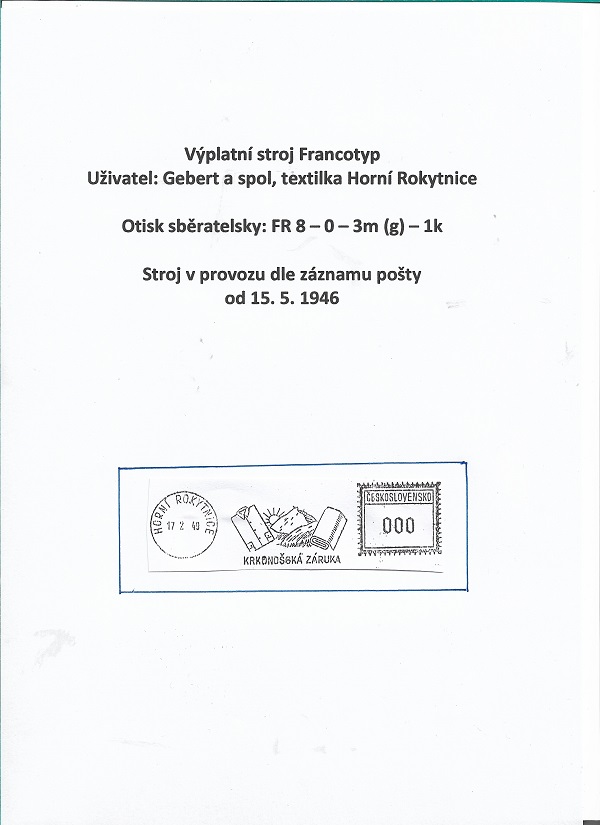 Výplatní stroj Francotyp
Uživatel: Gebert a spol, textilka Horní Rokytnice

Otisk sběratelsky: FR 8 – 0 – 3m (g) – 1k

Stroj v provozu dle záznamu pošty
od 15. 5. 1946

HORNÍ ROKYTNICE
17 2 40

KRKONOŠSKÁ ZÁRUKA

ČESKOSLOVENSKO
000